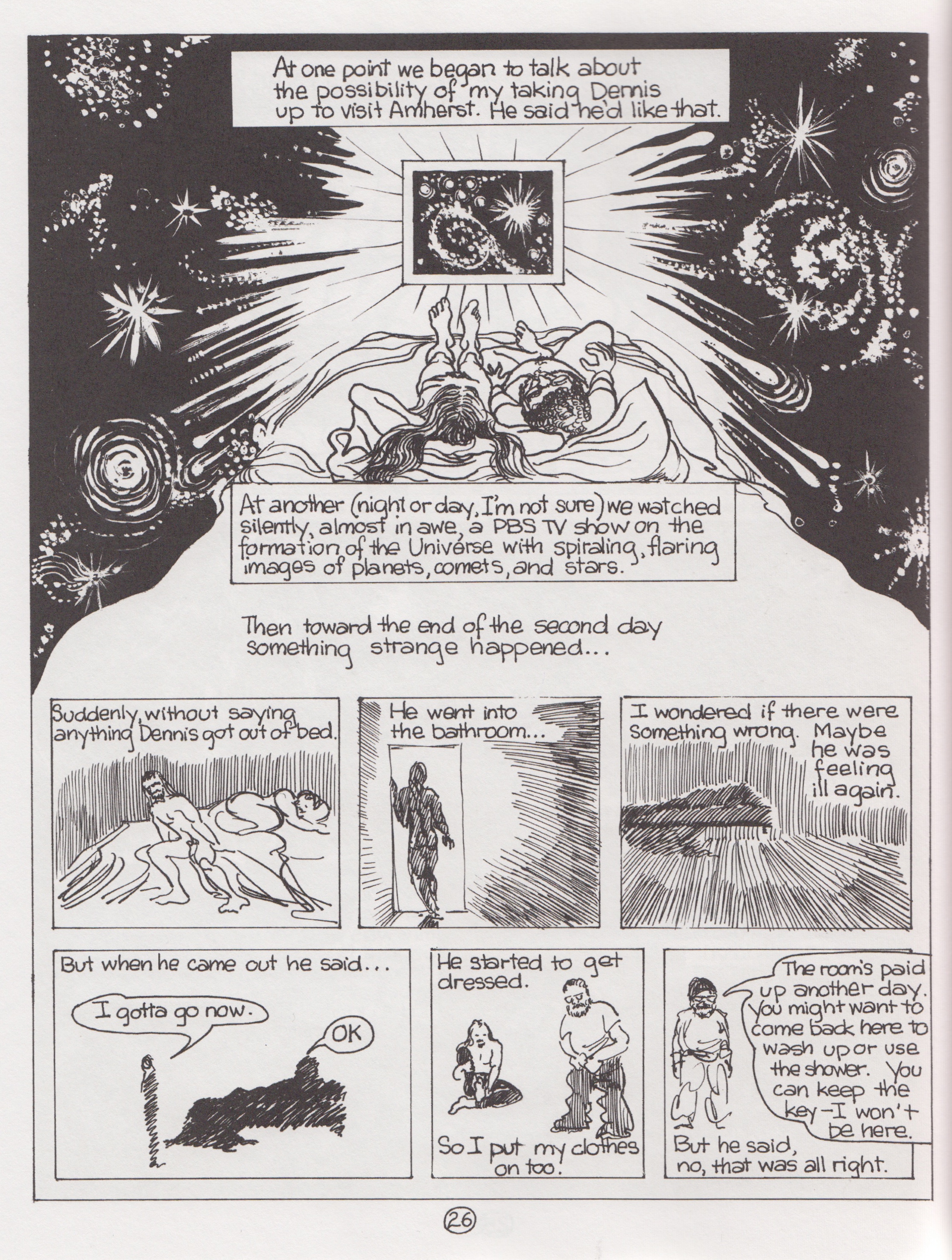 At one point we began to talk about the possibility of my taking Dennis up to visit Amherst. He said he'd like that.

At another (night or day, I'm not sure) we watched silently, almost in awe, a PBS TV show on the formation of the Universe with spiraling, flaring images of planets, comets, and stars.

Then toward the end of the second day something strange happened...

Suddenly, without saying anything Dennis got out of bed.

He went into the bathroom...

I wondered if there were something wrong. Maybe he was feeling ill again.

But when he came out he said...

I gotta go now.

OK

He started to get dressed.

So I put my clothes on too.

The room's paid up another day. You might want to come back here to wash up or use the shower. You can keep the key - I won't be here.

But he said, no, that was all right.

26